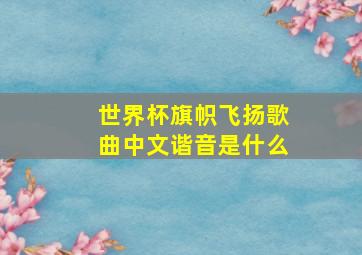 世界杯旗帜飞扬歌曲中文谐音是什么